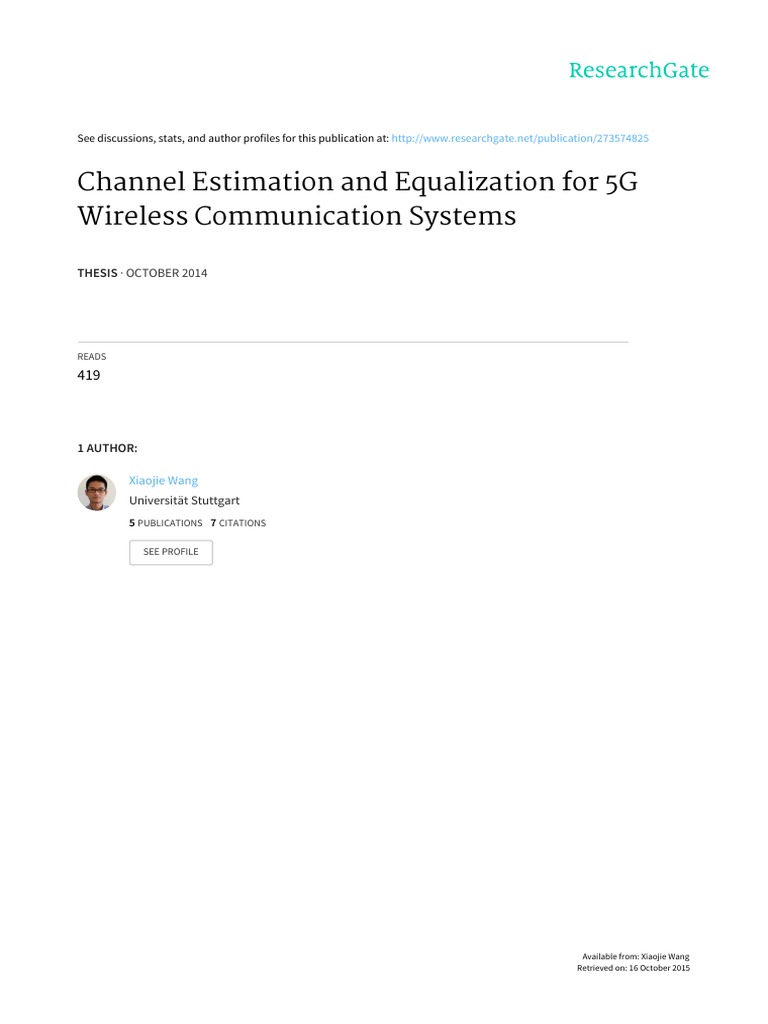 ResearchGate

See discussions, stats, and author profiles for this publication at: http://www.researchgate.net/publication/273574825

Channel Estimation and Equalization for 5G Wireless Communication Systems

THESIS · OCTOBER 2014

READS
419

1 AUTHOR:

Xiaojie Wang
Universität Stuttgart
5 PUBLICATIONS 7 CITATIONS

SEE PROFILE

Available from: Xiaojie Wang
Retrieved on: 16 October 2015